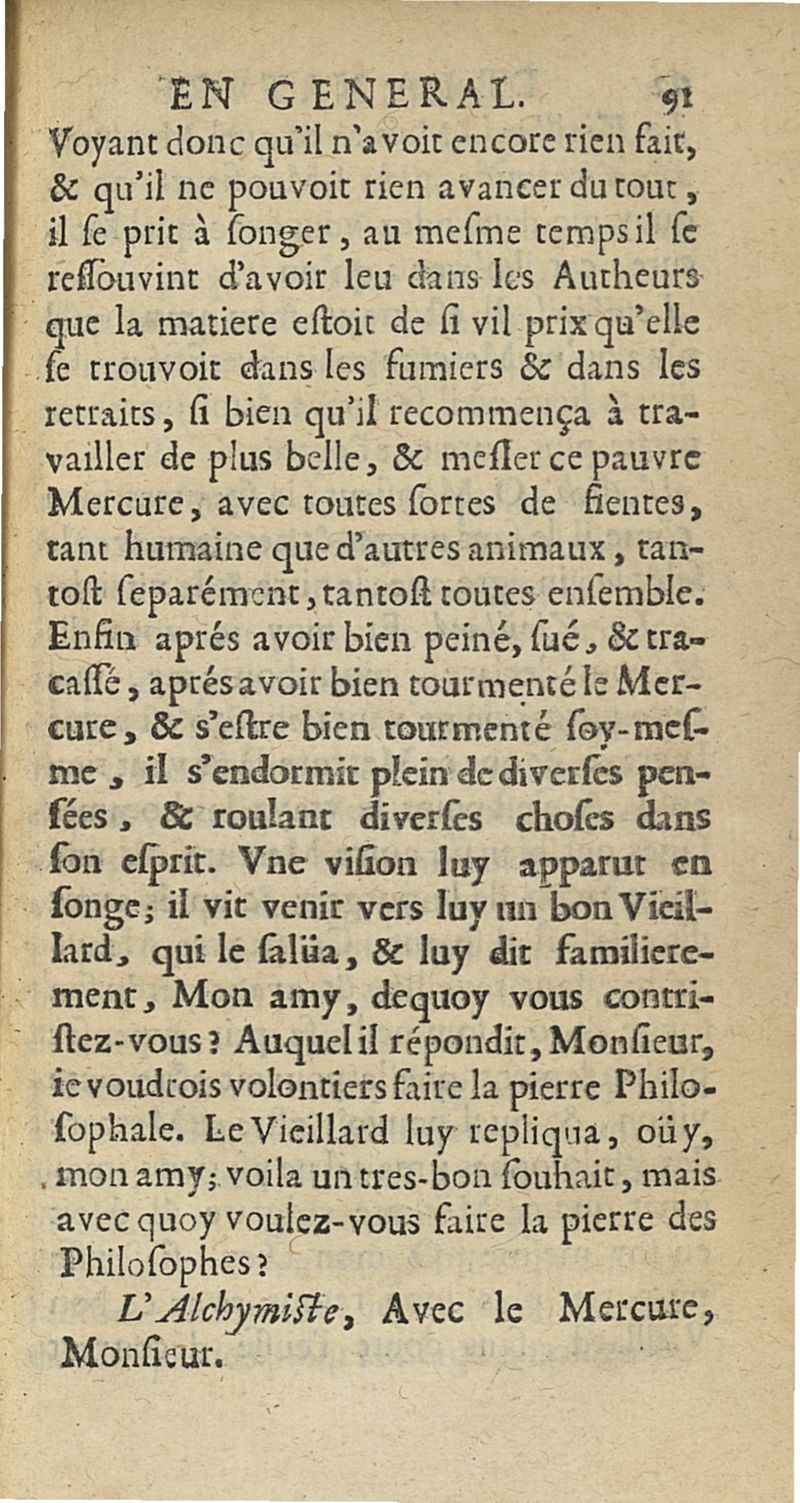 EN GENERAL. 91

Voyant donc qu'il n'avoit encore rien fait, & qu'il ne pouvoit rien avancer du tout, il ſe prit à ſonger, au meſme temps il ſe reſſouvint d'avoir leu dans les Autheurs que la matiere eſtoit de ſi vil prix qu'elle ſe trouvoit dans les fumiers & dans les retraits, ſi bien qu'il recommença à travailler de plus belle, & meſler ce pauvre Mercure, avec toutes ſortes de fientes, tant humaine que d'autres animaux, tantoſt ſeparément, tantoſt toutes enſemble. Enfin aprés avoir bien peiné, ſué, & tracaſſé, aprés avoir bien tourmenté le Mercure, & s'eſtre bien tourmenté ſoy-meſme, il s'endormit plein de diverſes penſées, & roulant diverſes choſes dans ſon eſprit. Vne viſion luy apparut en ſonge; il vit venir vers luy un bon Vieillard, qui le ſalüa, & luy dit familierement, Mon amy, dequoy vous contriſtez-vous? Auquel il répondit, Monſieur, ie voudrois volontiers faire la pierre Philoſophale. Le Vieillard luy repliqua, oüy, mon amy; voila un tres-bon ſouhait, mais avec quoy voulez-vous faire la pierre des Philoſophes?

L'Alchymiſte, Avec le Mercure, Monſieur.